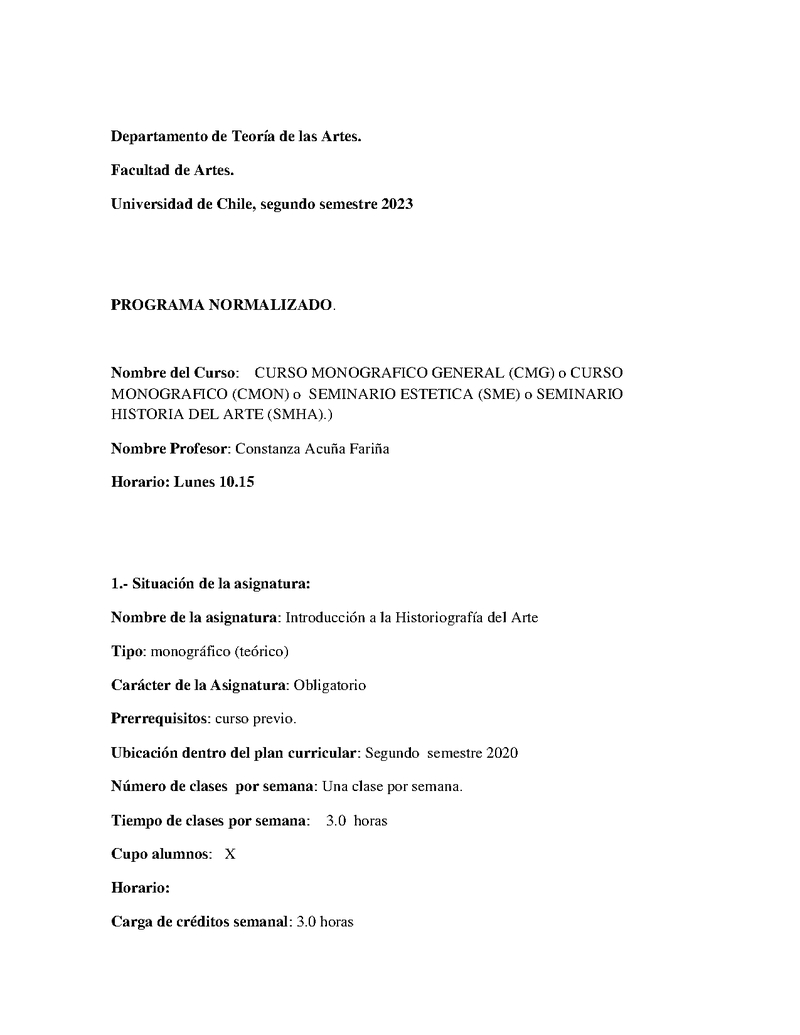 Departamento de Teoría de las Artes.

Facultad de Artes.

Universidad de Chile, segundo semestre 2023

PROGRAMA NORMALIZADO.

Nombre del Curso: CURSO MONOGRAFICO GENERAL (CMG) o CURSO MONOGRAFICO (CMON) o SEMINARIO ESTETICA (SME) o SEMINARIO HISTORIA DEL ARTE (SMHA).)

Nombre Profesor: Constanza Acuña Fariña

Horario: Lunes 10.15

1.- Situación de la asignatura:

Nombre de la asignatura: Introducción a la Historiografía del Arte

Tipo: monográfico (teórico)

Carácter de la Asignatura: Obligatorio

Prerrequisitos: curso previo.

Ubicación dentro del plan curricular: Segundo semestre 2020

Número de clases por semana: Una clase por semana.

Tiempo de clases por semana: 3.0 horas

Cupo alumnos: X

Horario:

Carga de créditos semanal: 3.0 horas